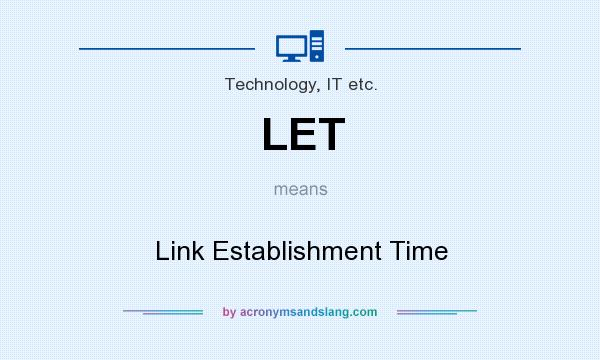 Technology, IT etc.

LET

means

Link Establishment Time

by acronymsandslang.com